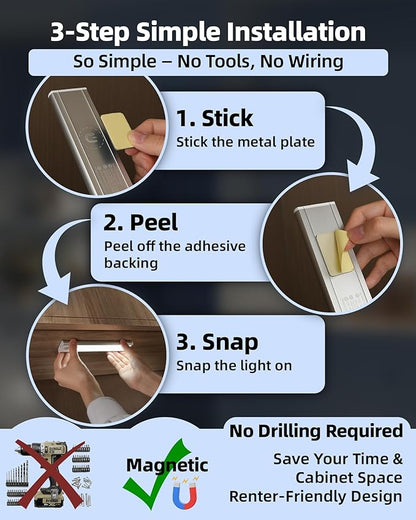 3-Step Simple Installation

So Simple – No Tools, No Wiring

1. Stick
Stick the metal plate

2. Peel
Peel off the adhesive backing

3. Snap
Snap the light on

Magnetic

No Drilling Required

Save Your Time &
Cabinet Space
Renter-Friendly Design